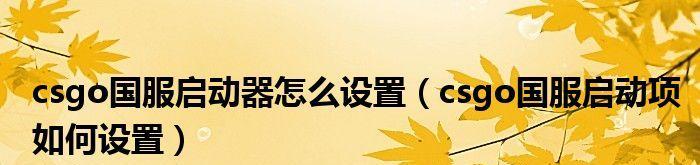 csgo国服启动器怎么设置（csgo国服启动项如何设置）